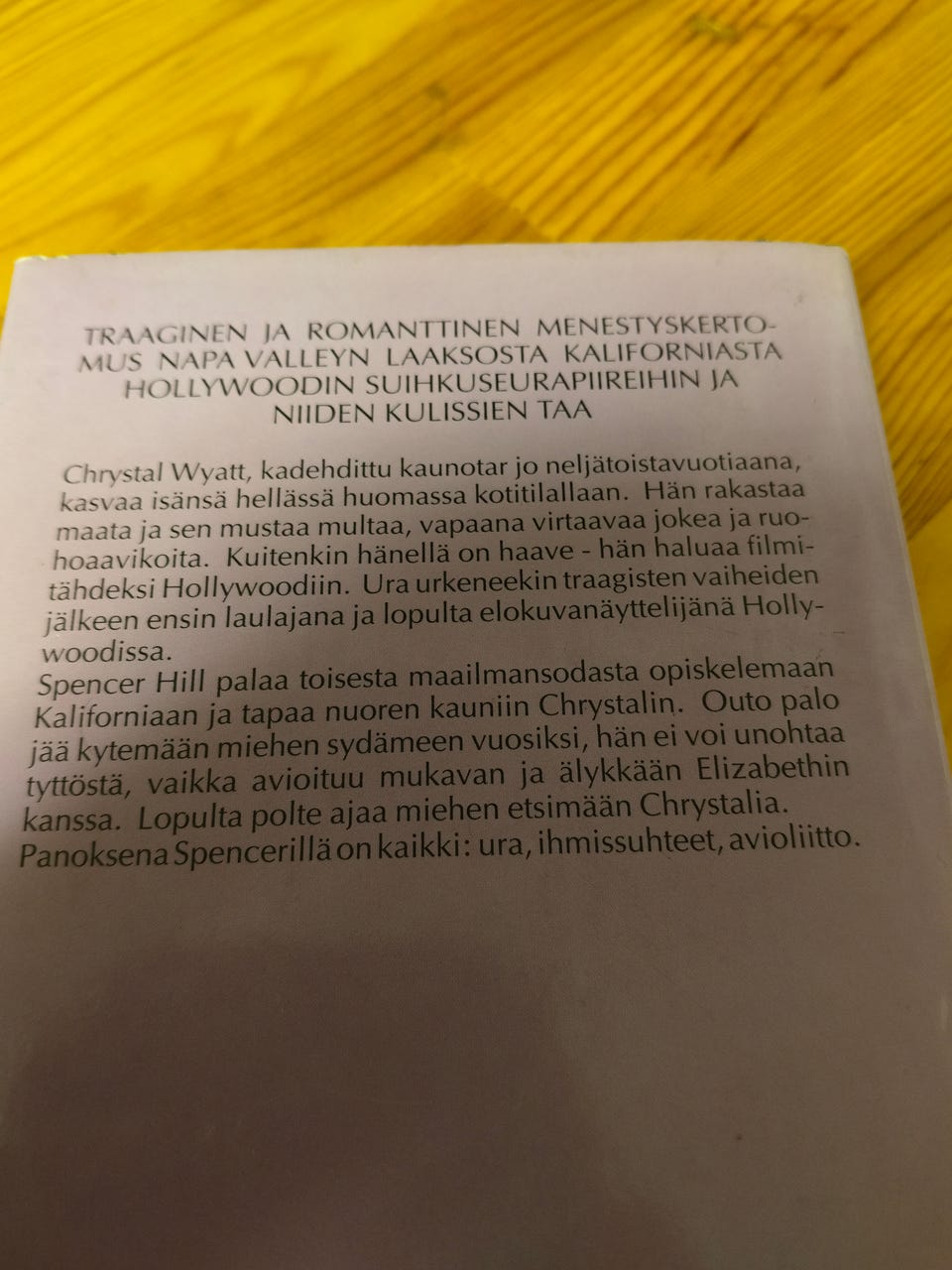 TRAAGINEN JA ROMANTTINEN MENESTYSKERTOMUS NAPA VALLEYN LAAKSOSTA KALIFORNIASTA HOLLYWOODIN SUIHKUSEURAPIIREIHIN JA NIIDEN KULISSIEN TAA

Chrystal Wyatt, kadehdittu kaunotar jo neljätoistavuotiaana, kasvaa isänsä hellässä huomassa kotitilallaan. Hän rakastaa maata ja sen mustaa multaa, vapaana virtaavaa jokea ja ruohoaavikoita. Kuitenkin hänellä on haave - hän haluaa filmitähdeksi Hollywoodiin. Ura urkeneekin traagisten vaiheiden jälkeen ensin laulajana ja lopulta elokuvanäyttelijänä Hollywoodissa.

Spencer Hill palaa toisesta maailmansodasta opiskelemaan Kaliforniaan ja tapaa nuoren kauniin Chrystalin. Outo palo jää kytemään miehen sydämeen vuosiksi, hän ei voi unohtaa tyttöstä, vaikka avioituu mukavan ja älykkään Elizabethin kanssa. Lopulta polte ajaa miehen etsimään Chrystalia. Panoksena Spencerillä on kaikki: ura, ihmissuhteet, avioliitto.